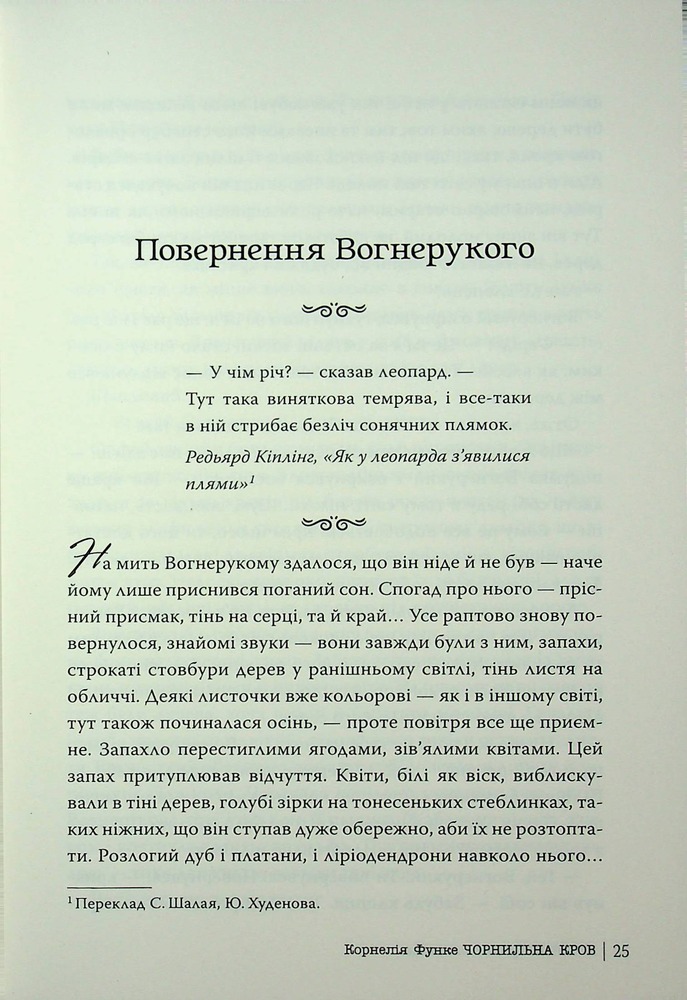 Повернення Вогнерукого

— У чім річ? — сказав леопард. — Тут така виняткова темрява, і все-таки в ній стрибає безліч сонячних плямок.

Редьярд Кіплінг, «Як у леопарда з'явилися плями»$^{1}$

На мить Вогнерукому здалося, що він ніде й не був — наче йому лише приснився поганий сон. Спогад про нього — прісний присмак, тінь на серці, та й край… Усе раптово знову повернулося, знайомі звуки — вони завжди були з ним, запахи, строкаті стовбури дерев у ранішньому світлі, тінь листя на обличчі. Деякі листочки вже кольорові — як і в іншому світі, тут також починалася осінь, — проте повітря все ще приємне. Запахло перестиглими ягодами, зів'ялими квітами. Цей запах притуплював відчуття. Квіти, білі як віск, виблискували в тіні дерев, голубі зірки на тонесеньких стеблинках, таких ніжних, що він ступав дуже обережно, аби їх не розтоптати. Розлогий дуб і платани, і ліріодендрони навколо нього…

$^{1}$ Переклад С. Шалая, Ю. Худенова.

Корнелія Функе ЧОРНИЛЬНА КРОВ | 25